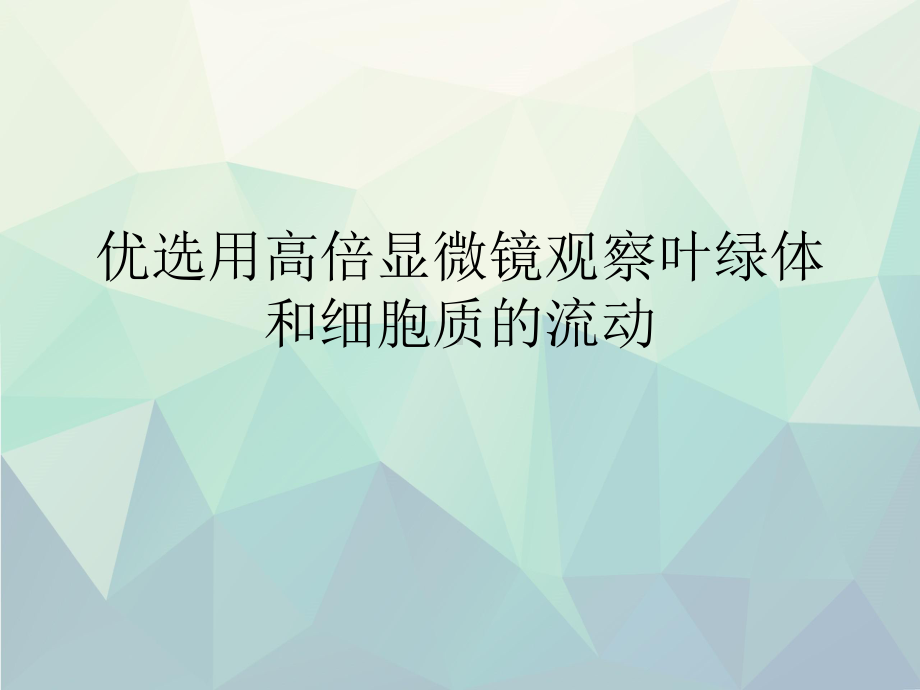 优选用高倍显微镜观察叶绿体和细胞质的流动